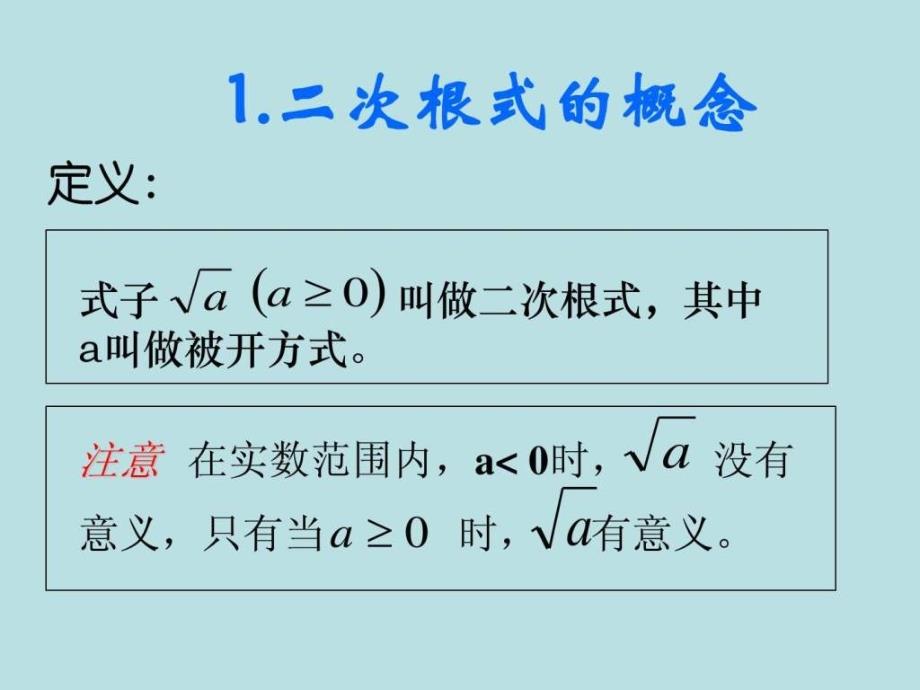 1.二次根式的概念

定义:

式子 $\sqrt{a}$ $(a \geq 0)$ 叫做二次根式，其中a叫做被开方式。

注意 在实数范围内，a< 0时，$\sqrt{a}$ 没有意义，只有当$a \geq 0$ 时，$\sqrt{a}$有意义。